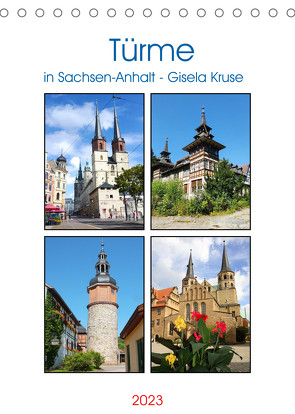 Türme

in Sachsen-Anhalt - Gisela Kruse

2023